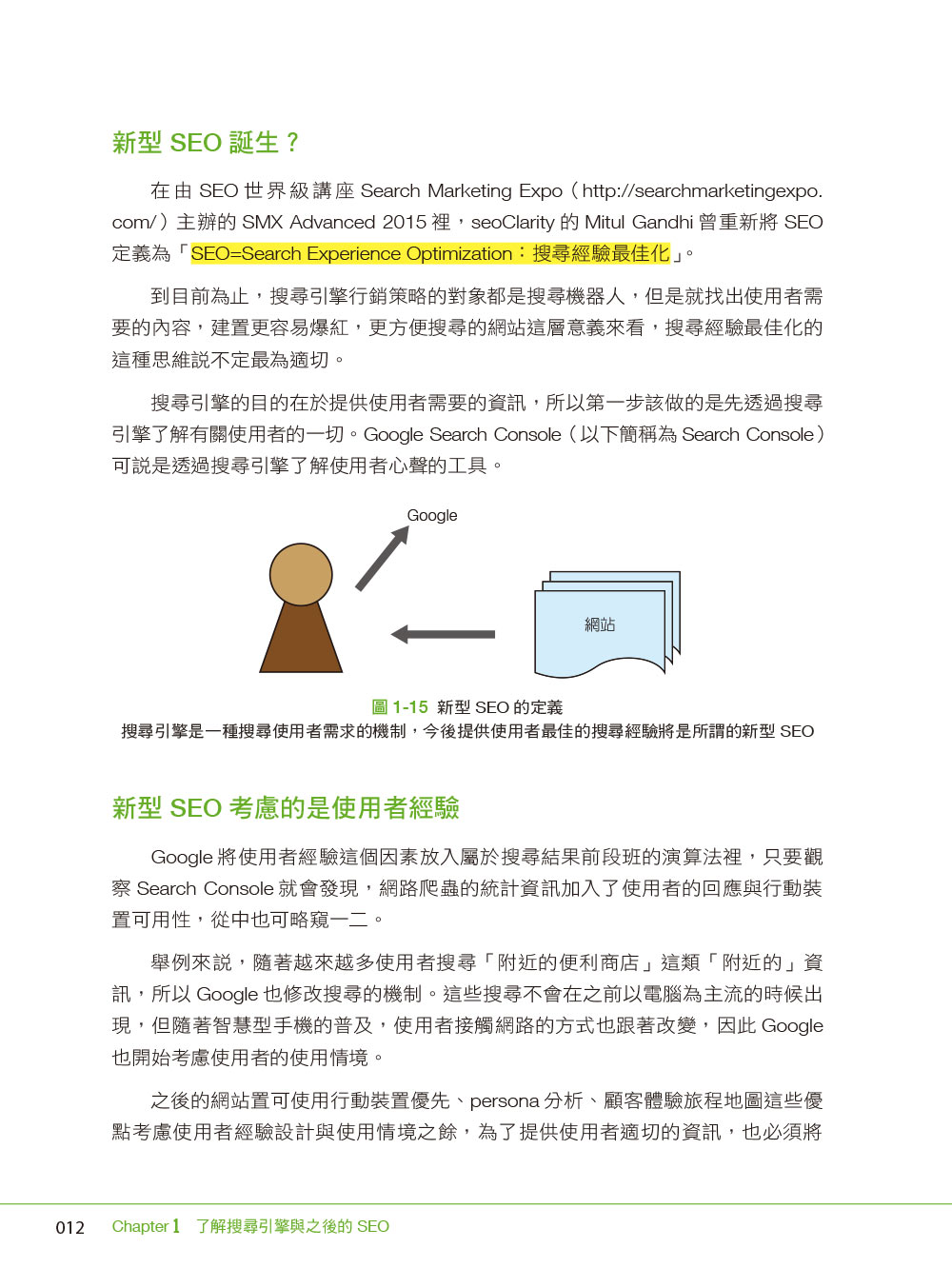 新型 SEO 誕生？

在由 SEO 世界級講座 Search Marketing Expo（http://searchmarketingexpo.com/）主辦的 SMX Advanced 2015 裡，seoClarity 的 Mitul Gandhi 曾重新將 SEO 定義為「SEO=Search Experience Optimization：搜尋經驗最佳化」。

到目前為止，搜尋引擎行銷策略的對象都是搜尋機器人，但是就找出使用者需要的內容，建置更容易爆紅，更方便搜尋的網站這層意義來看，搜尋經驗最佳化的這種思維說不定最為適切。

搜尋引擎的目的在於提供使用者需要的資訊，所以第一步該做的是先透過搜尋引擎了解有關使用者的一切。Google Search Console（以下簡稱為 Search Console）可說是透過搜尋引擎了解使用者心聲的工具。

Google

網站

圖 1-15 新型 SEO 的定義
搜尋引擎是一種搜尋使用者需求的機制，今後提供使用者最佳的搜尋經驗將是所謂的新型 SEO

新型 SEO 考慮的是使用者經驗

Google 將使用者經驗這個因素放入屬於搜尋結果前段班的演算法裡，只要觀察 Search Console 就會發現，網路爬蟲的統計資訊加入了使用者的回應與行動裝置可用性，從中也可略窺一二。

舉例來說，隨著越來越多使用者搜尋「附近的便利商店」這類「附近的」資訊，所以 Google 也修改搜尋的機制。這些搜尋不會在之前以電腦為主流的時候出現，但隨著智慧型手機的普及，使用者接觸網路的方式也跟著改變，因此 Google 也開始考慮使用者的使用情境。

之後的網站置可使用行動裝置優先、persona 分析、顧客體驗旅程地圖這些優點考慮使用者經驗設計與使用情境之餘，為了提供使用者適切的資訊，也必須將

012 Chapter 1 了解搜尋引擎與之後的 SEO